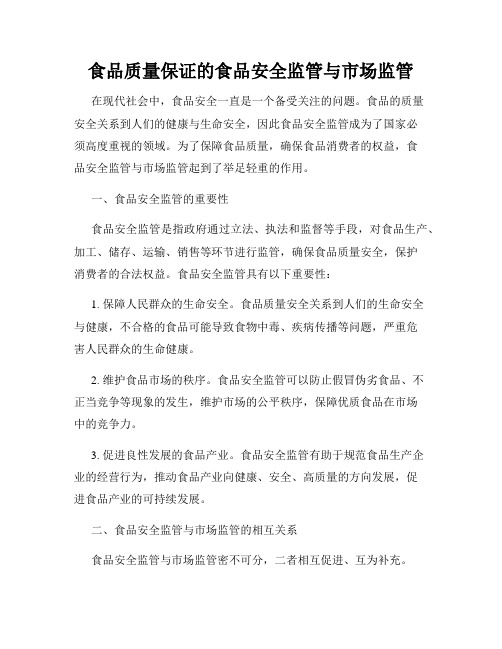 食品质量保证的食品安全监管与市场监管

在现代社会中，食品安全一直是一个备受关注的问题。食品的质量安全关系到人们的健康与生命安全，因此食品安全监管成为了国家必须高度重视的领域。为了保障食品质量，确保食品消费者的权益，食品安全监管与市场监管起到了举足轻重的作用。

一、食品安全监管的重要性

食品安全监管是指政府通过立法、执法和监督等手段，对食品生产、加工、储存、运输、销售等环节进行监管，确保食品质量安全，保护消费者的合法权益。食品安全监管具有以下重要性：

1. 保障人民群众的生命安全。食品质量安全关系到人们的生命安全与健康，不合格的食品可能导致食物中毒、疾病传播等问题，严重危害人民群众的生命健康。

2. 维护食品市场的秩序。食品安全监管可以防止假冒伪劣食品、不正当竞争等现象的发生，维护市场的公平秩序，保障优质食品在市场中的竞争力。

3. 促进良性发展的食品产业。食品安全监管有助于规范食品生产企业的经营行为，推动食品产业向健康、安全、高质量的方向发展，促进食品产业的可持续发展。

二、食品安全监管与市场监管的相互关系

食品安全监管与市场监管密不可分，二者相互促进、互为补充。